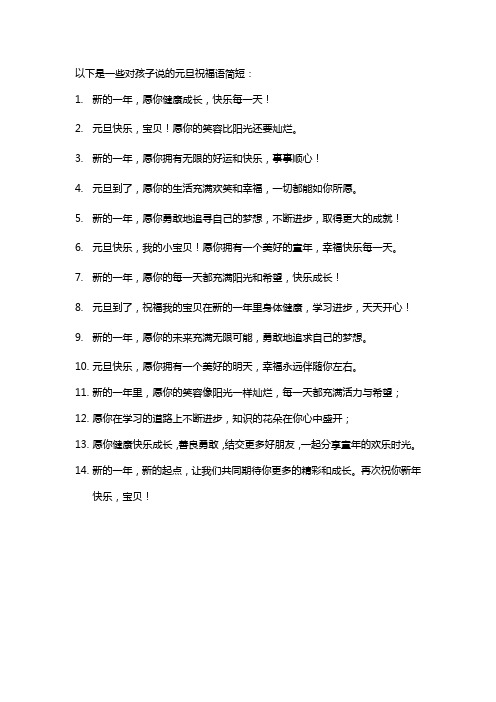 以下是一些对孩子说的元旦祝福语简短：

1. 新的一年，愿你健康成长，快乐每一天！

2. 元旦快乐，宝贝！愿你的笑容比阳光还要灿烂。

3. 新的一年，愿你拥有无限的好运和快乐，事事顺心！

4. 元旦到了，愿你的生活充满欢笑和幸福，一切都能如你所愿。

5. 新的一年，愿你勇敢地追寻自己的梦想，不断进步，取得更大的成就！

6. 元旦快乐，我的小宝贝！愿你拥有一个美好的童年，幸福快乐每一天。

7. 新的一年，愿你的每一天都充满阳光和希望，快乐成长！

8. 元旦到了，祝福我的宝贝在新的一年里身体健康，学习进步，天天开心！

9. 新的一年，愿你的未来充满无限可能，勇敢地追求自己的梦想。

10. 元旦快乐，愿你拥有一个美好的明天，幸福永远伴随你左右。

11. 新的一年里，愿你的笑容像阳光一样灿烂，每一天都充满活力与希望；

12. 愿你在学习的道路上不断进步，知识的花朵在你心中盛开；

13. 愿你健康快乐成长，善良勇敢，结交更多好朋友，一起分享童年的欢乐时光。

14. 新的一年，新的起点，让我们共同期待你更多的精彩和成长。再次祝你新年快乐，宝贝！